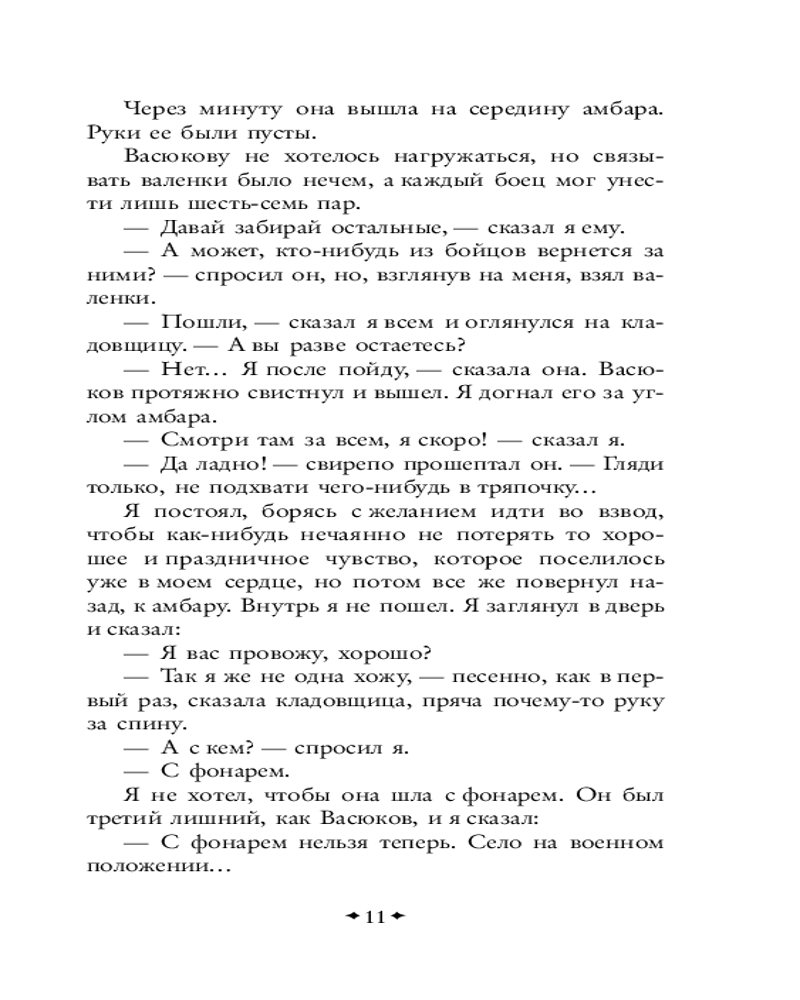 Через минуту она вышла на середину амбара. Руки ее были пусты.

Васюкову не хотелось нагружаться, но связывать валенки было нечем, а каждый боец мог унести лишь шесть-семь пар.

— Давай забирай остальные, — сказал я ему.

— А может, кто-нибудь из бойцов вернется за ними? — спросил он, но, взглянув на меня, взял валенки.

— Пошли, — сказал я всем и оглянулся на кладовщицу. — А вы разве остаетесь?

— Нет... Я после пойду, — сказала она. Васюков протяжно свистнул и вышел. Я догнал его за углом амбара.

— Смотри там за всем, я скоро! — сказал я.

— Да ладно! — свирепо прошептал он. — Гляди только, не подхвати чего-нибудь в тряпочку...

Я постоял, борясь с желанием идти во взвод, чтобы как-нибудь нечаянно не потерять то хорошее и праздничное чувство, которое поселилось уже в моем сердце, но потом все же повернул назад, к амбару. Внутрь я не пошел. Я заглянул в дверь и сказал:

— Я вас провожу, хорошо?

— Так я же не одна хожу, — песенно, как в первый раз, сказала кладовщица, пряча почему-то руку за спину.

— А с кем? — спросил я.

— С фонарем.

Я не хотел, чтобы она шла с фонарем. Он был третий лишний, как Васюков, и я сказал:

— С фонарем нельзя теперь. Село на военном положении...

11